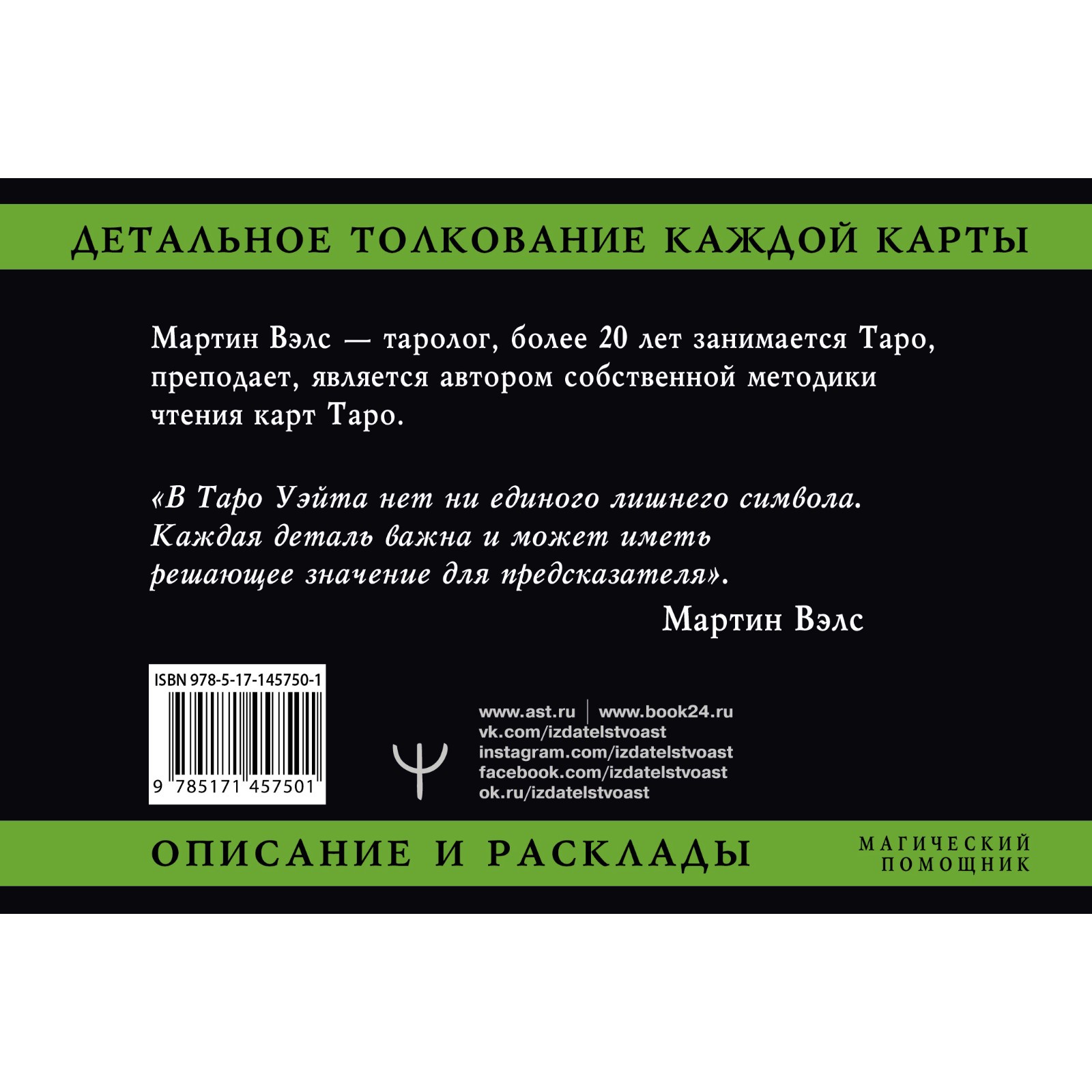 ДЕТАЛЬНОЕ ТОЛКОВАНИЕ КАЖДОЙ КАРТЫ

Мартин Вэлс — таролог, более 20 лет занимается Таро, преподает, является автором собственной методики чтения карт Таро.

«В Таро Уэйта нет ни единого лишнего символа. Каждая деталь важна и может иметь решающее значение для предсказателя».

Мартин Вэлс

ISBN 978-5-17-145750-1

9 785171 457501

www.ast.ru | www.book24.ru
vk.com/izdatelstvoast
instagram.com/izdatelstvoast
facebook.com/izdatelstvoast
ok.ru/izdatelstvoast

ОПИСАНИЕ И РАСКЛАДЫ

МАГИЧЕСКИЙ ПОМОЩНИК